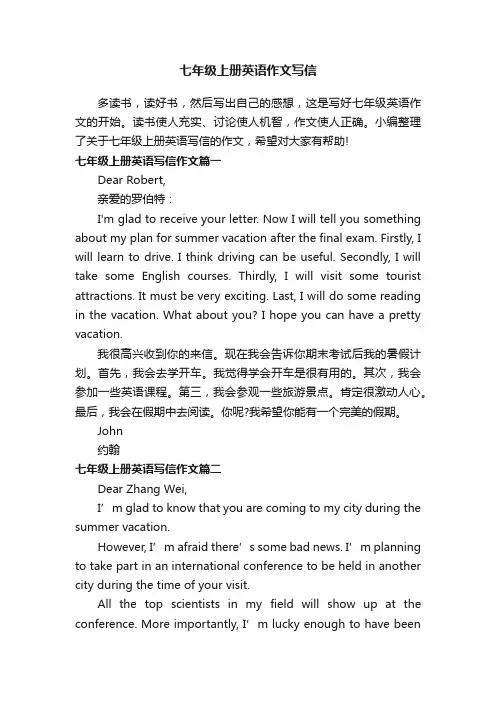 七年级上册英语作文写信

多读书，读好书，然后写出自己的感想，这是写好七年级英语作文的开始。读书使人充实、讨论使人机智，作文使人正确。小编整理了关于七年级上册英语写信的作文，希望对大家有帮助!

七年级上册英语写信作文篇一

Dear Robert,

亲爱的罗伯特：

I'm glad to receive your letter. Now I will tell you something about my plan for summer vacation after the final exam. Firstly, I will learn to drive. I think driving can be useful. Secondly, I will take some English courses. Thirdly, I will visit some tourist attractions. It must be very exciting. Last, I will do some reading in the vacation. What about you? I hope you can have a pretty vacation.

我很高兴收到你的来信。现在我会告诉你期末考试后我的暑假计划。首先，我会去学开车。我觉得学会开车是很有用的。其次，我会参加一些英语课程。第三，我会参观一些旅游景点。肯定很激动人心。最后，我会在假期中去阅读。你呢?我希望你能有一个完美的假期。

John

约翰

七年级上册英语写信作文篇二

Dear Zhang Wei,

I’m glad to know that you are coming to my city during the summer vacation.

However, I’m afraid there’s some bad news. I’m planning to take part in an international conference to be held in another city during the time of your visit.

All the top scientists in my field will show up at the conference. More importantly, I’m lucky enough to have been